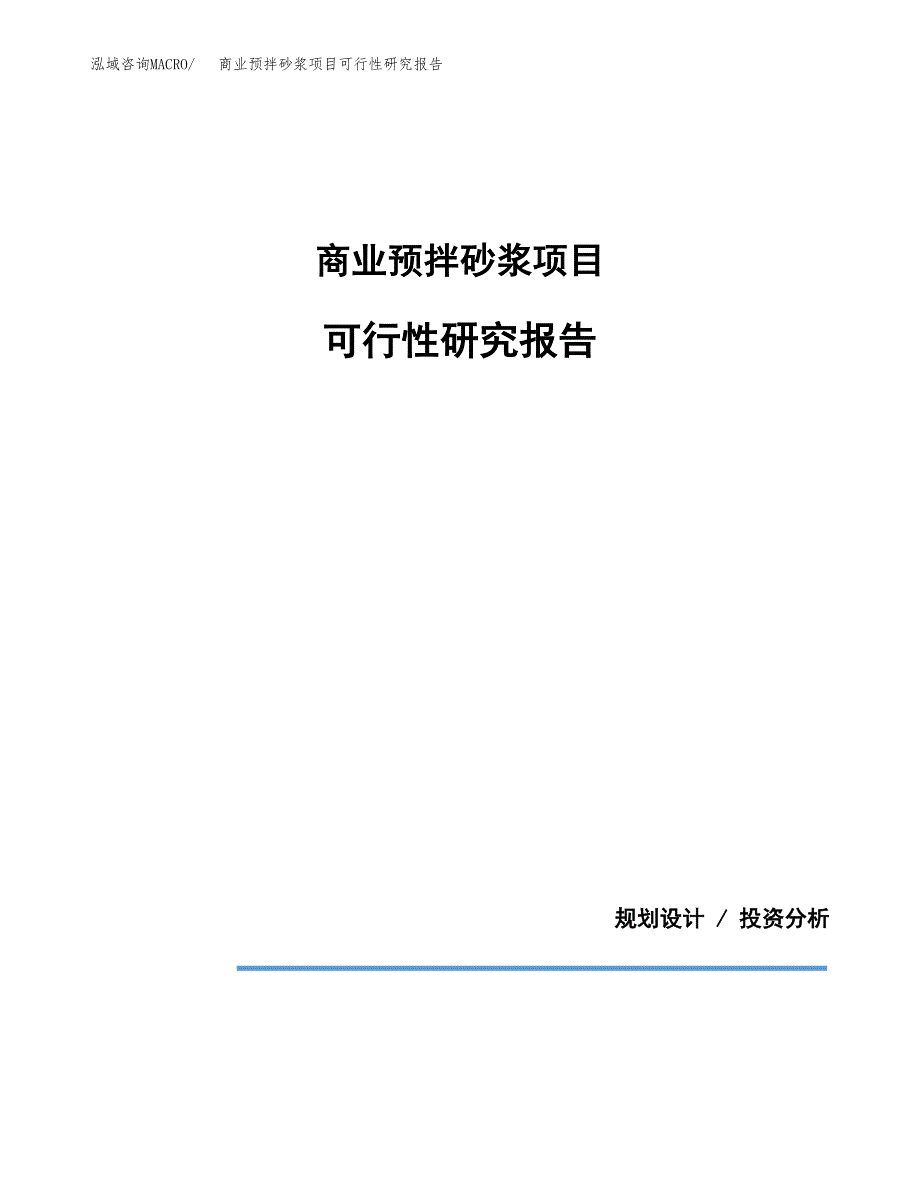 泓域咨询MACRO/ 商业预拌砂浆项目可行性研究报告

商业预拌砂浆项目

可行性研究报告

规划设计 / 投资分析